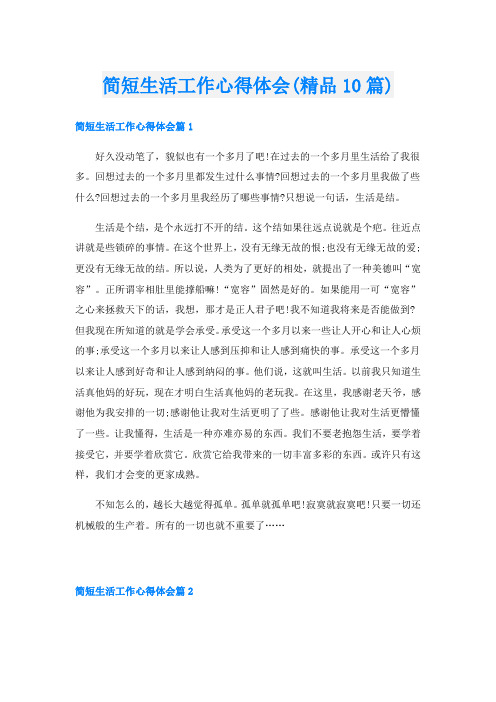 简短生活工作心得体会(精品10篇)

简短生活工作心得体会篇1

好久没动笔了，貌似也有一个多月了吧!在过去的一个多月里生活给了我很多。回想过去的一个多月里都发生过什么事情?回想过去的一个多月里我做了些什么?回想过去的一个多月里我经历了哪些事情?只想说一句话，生活是结。

生活是个结，是个永远打不开的结。这个结如果往远点说就是个疤。往近点讲就是些锁碎的事情。在这个世界上，没有无缘无故的恨;也没有无缘无故的爱;更没有无缘无故的结。所以说，人类为了更好的相处，就提出了一种美德叫“宽容”。正所谓宰相肚里能撑船嘛!“宽容”固然是好的。如果能用一可“宽容”之心来拯救天下的话，我想，那才是正人君子吧!我不知道我将来是否能做到?但我现在所知道的就是学会承受。承受这一个多月以来一些让人开心和让人心烦的事;承受这一个多月以来让人感到压抑和让人感到痛快的事。承受这一个多月以来让人感到好奇和让人感到纳闷的事。他们说，这就叫生活。以前我只知道生活真他妈的好玩，现在才明白生活真他妈的老玩我。在这里，我感谢老天爷，感谢他为我安排的一切;感谢他让我对生活更明了了些。感谢他让我对生活更懵懂了一些。让我懂得，生活是一种亦难亦易的东西。我们不要老抱怨生活，要学着接受它，并要学着欣赏它。欣赏它给我带来的一切丰富多彩的东西。或许只有这样，我们才会变的更家成熟。

不知怎么的，越长大越觉得孤单。孤单就孤单吧!寂寞就寂寞吧!只要一切还机械般的生产着。所有的一切也就不重要了……

简短生活工作心得体会篇2